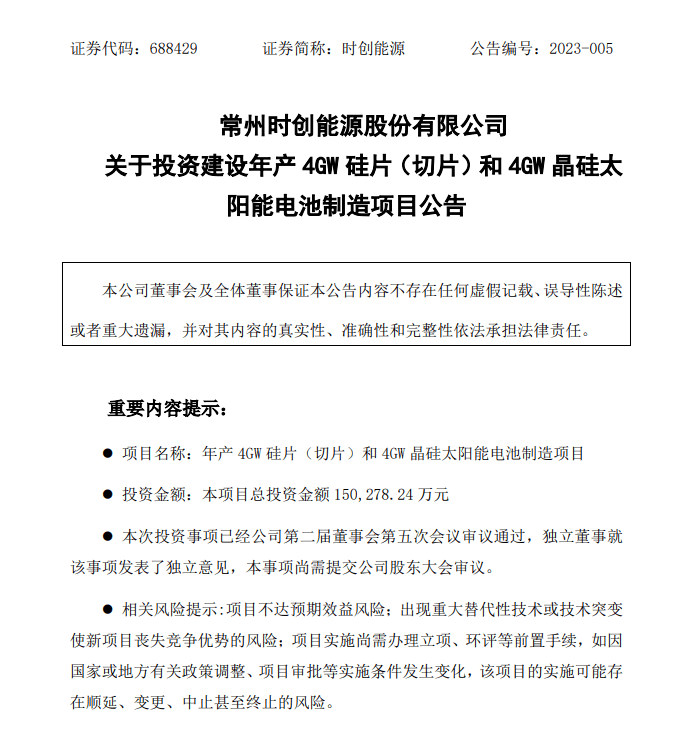 证券代码：688429　　　证券简称：时创能源　　　公告编号：2023-005

常州时创能源股份有限公司
关于投资建设年产 4GW 硅片（切片）和 4GW 晶硅太阳能电池制造项目公告

本公司董事会及全体董事保证本公告内容不存在任何虚假记载、误导性陈述或者重大遗漏，并对其内容的真实性、准确性和完整性依法承担法律责任。

重要内容提示：

● 项目名称：年产 4GW 硅片（切片）和 4GW 晶硅太阳能电池制造项目

● 投资金额：本项目总投资金额 150,278.24 万元

● 本次投资事项已经公司第二届董事会第五次会议审议通过，独立董事就该事项发表了独立意见，本事项尚需提交公司股东大会审议。

● 相关风险提示:项目不达预期效益风险；出现重大替代性技术或技术突变使新项目丧失竞争优势的风险；项目实施尚需办理立项、环评等前置手续，如因国家或地方有关政策调整、项目审批等实施条件发生变化，该项目的实施可能存在顺延、变更、中止甚至终止的风险。